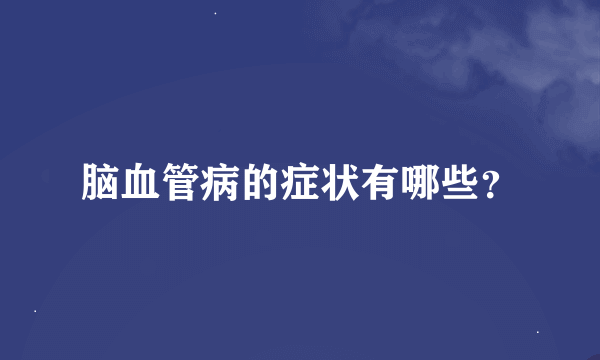 脑血管病的症状有哪些？